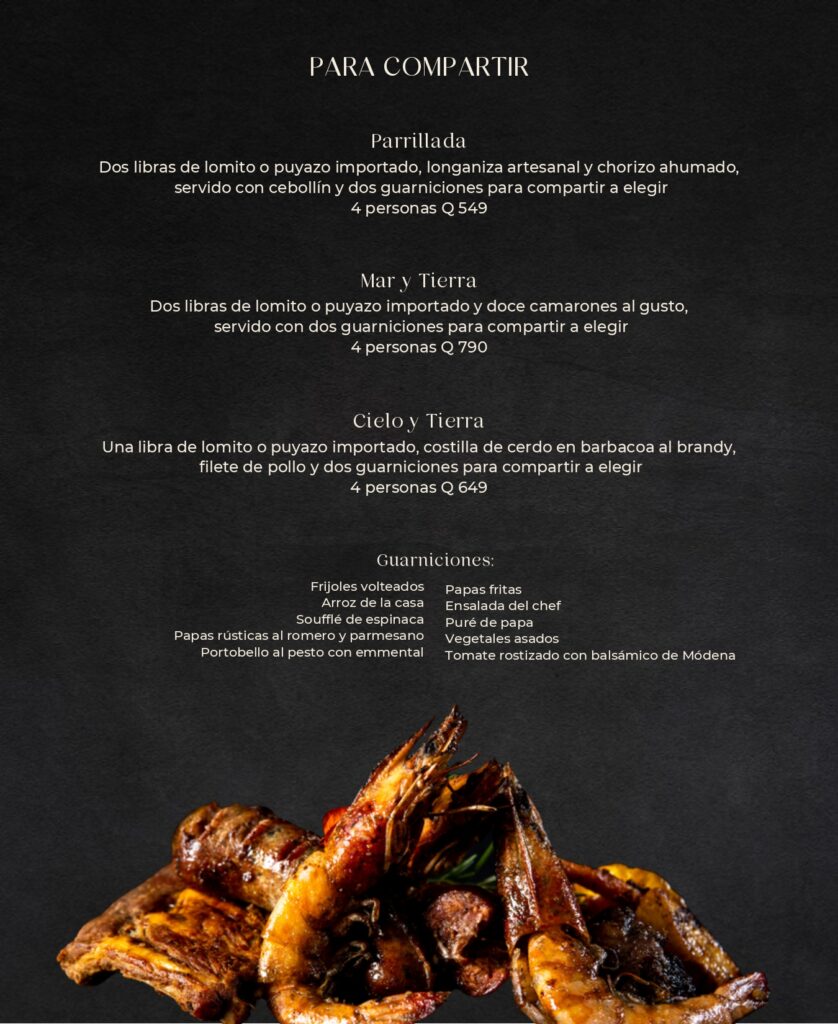 PARA COMPARTIR

Parrillada
Dos libras de lomito o puyazo importado, longaniza artesanal y chorizo ahumado, servido con cebollín y dos guarniciones para compartir a elegir
4 personas Q 549

Mar y Tierra
Dos libras de lomito o puyazo importado y doce camarones al gusto, servido con dos guarniciones para compartir a elegir
4 personas Q 790

Cielo y Tierra
Una libra de lomito o puyazo importado, costilla de cerdo en barbacoa al brandy, filete de pollo y dos guarniciones para compartir a elegir
4 personas Q 649

Guarniciones:

Frijoles volteados
Arroz de la casa
Soufflé de espinaca
Papas rústicas al romero y parmesano
Portobello al pesto con emmental

Papas fritas
Ensalada del chef
Puré de papa
Vegetales asados
Tomate rostizado con balsámico de Módena